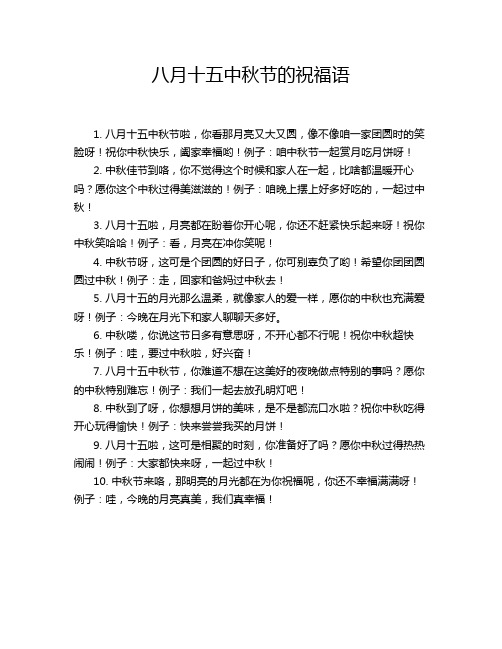 八月十五中秋节的祝福语

1. 八月十五中秋节啦，你看那月亮又大又圆，像不像咱一家团圆时的笑脸呀！祝你中秋快乐，阖家幸福哟！例子：咱中秋节一起赏月吃月饼呀！

2. 中秋佳节到咯，你不觉得这个时候和家人在一起，比啥都温暖开心吗？愿你这个中秋过得美滋滋的！例子：咱晚上摆上好多好吃的，一起过中秋！

3. 八月十五啦，月亮都在盼着你开心呢，你还不赶紧快乐起来呀！祝你中秋笑哈哈！例子：看，月亮在冲你笑呢！

4. 中秋节呀，这可是个团圆的好日子，你可别辜负了哟！希望你团团圆圆过中秋！例子：走，回家和爸妈过中秋去！

5. 八月十五的月光那么温柔，就像家人的爱一样，愿你的中秋也充满爱呀！例子：今晚在月光下和家人聊聊天多好。

6. 中秋喽，你说这节日多有意思呀，不开心都不行呢！祝你中秋超快乐！例子：哇，要过中秋啦，好兴奋！

7. 八月十五中秋节，你难道不想在这美好的夜晚做点特别的事吗？愿你的中秋特别难忘！例子：我们一起去放孔明灯吧！

8. 中秋到了呀，你想想月饼的美味，是不是都流口水啦？祝你中秋吃得开心玩得愉快！例子：快来尝尝我买的月饼！

9. 八月十五啦，这可是相聚的时刻，你准备好了吗？愿你中秋过得热热闹闹！例子：大家都快来呀，一起过中秋！

10. 中秋节来咯，那明亮的月光都在为你祝福呢，你还不幸福满满呀！例子：哇，今晚的月亮真美，我们真幸福！